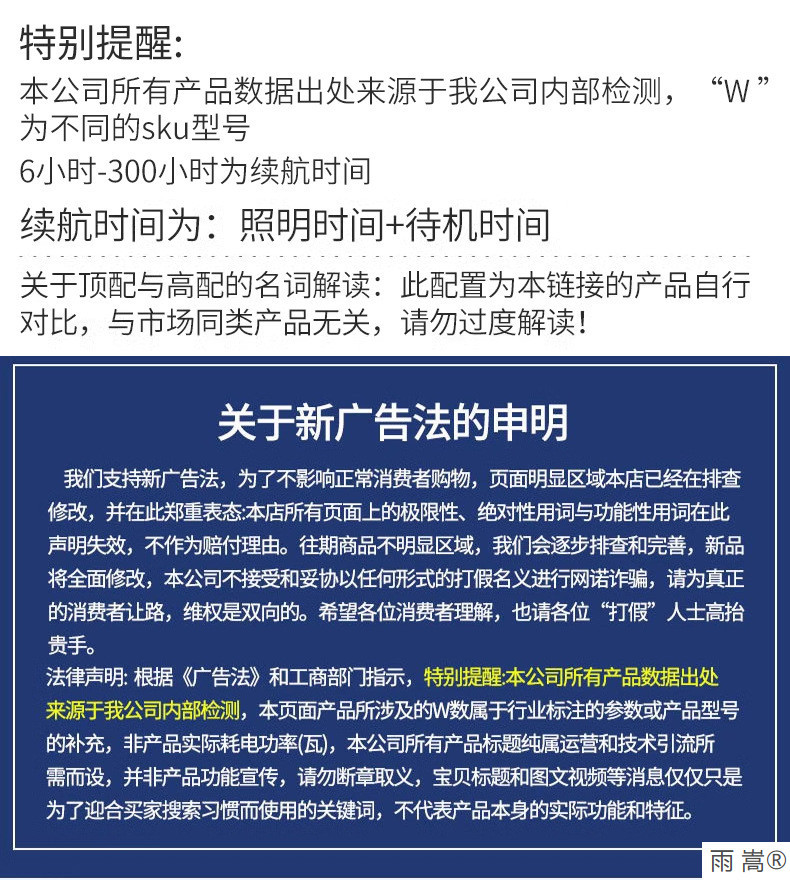 特别提醒:

本公司所有产品数据出处来源于我公司内部检测，“W”为不同的sku型号

6小时-300小时为续航时间

续航时间为：照明时间+待机时间

关于顶配与高配的名词解读：此配置为本链接的产品自行对比，与市场同类产品无关，请勿过度解读！

关于新广告法的申明

我们支持新广告法，为了不影响正常消费者购物，页面明显区域本店已经在排查修改，并在此郑重表态:本店所有页面上的极限性、绝对性用词与功能性用词在此声明失效，不作为赔付理由。往期商品不明显区域，我们会逐步排查和完善，新品将全面修改，本公司不接受和妥协以任何形式的打假名义进行网诺诈骗，请为真正的消费者让路，维权是双向的。希望各位消费者理解，也请各位“打假”人士高抬贵手。

法律声明: 根据《广告法》和工商部门指示，特别提醒:本公司所有产品数据出处来源于我公司内部检测，本页面产品所涉及的W数属于行业标注的参数或产品型号的补充，非产品实际耗电功率(瓦)，本公司所有产品标题纯属运营和技术引流所需而设，并非产品功能宣传，请勿断章取义，宝贝标题和图文视频等消息仅仅只是为了迎合买家搜索习惯而使用的关键词，不代表产品本身的实际功能和特征。

雨嵩®